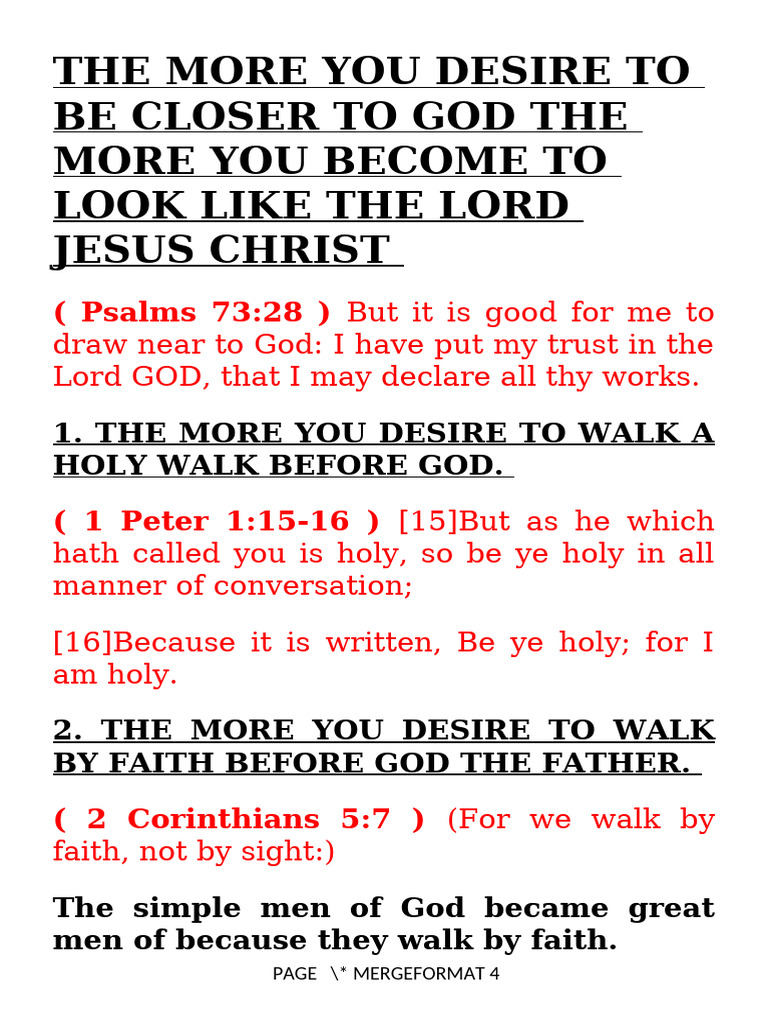 THE MORE YOU DESIRE TO BE CLOSER TO GOD THE MORE YOU BECOME TO LOOK LIKE THE LORD JESUS CHRIST

( Psalms 73:28 ) But it is good for me to draw near to God: I have put my trust in the Lord GOD, that I may declare all thy works.

1. THE MORE YOU DESIRE TO WALK A HOLY WALK BEFORE GOD.

( 1 Peter 1:15-16 ) [15]But as he which hath called you is holy, so be ye holy in all manner of conversation;

[16]Because it is written, Be ye holy; for I am holy.

2. THE MORE YOU DESIRE TO WALK BY FAITH BEFORE GOD THE FATHER.

( 2 Corinthians 5:7 ) (For we walk by faith, not by sight:)

The simple men of God became great men of because they walk by faith.

PAGE \* MERGEFORMAT 4